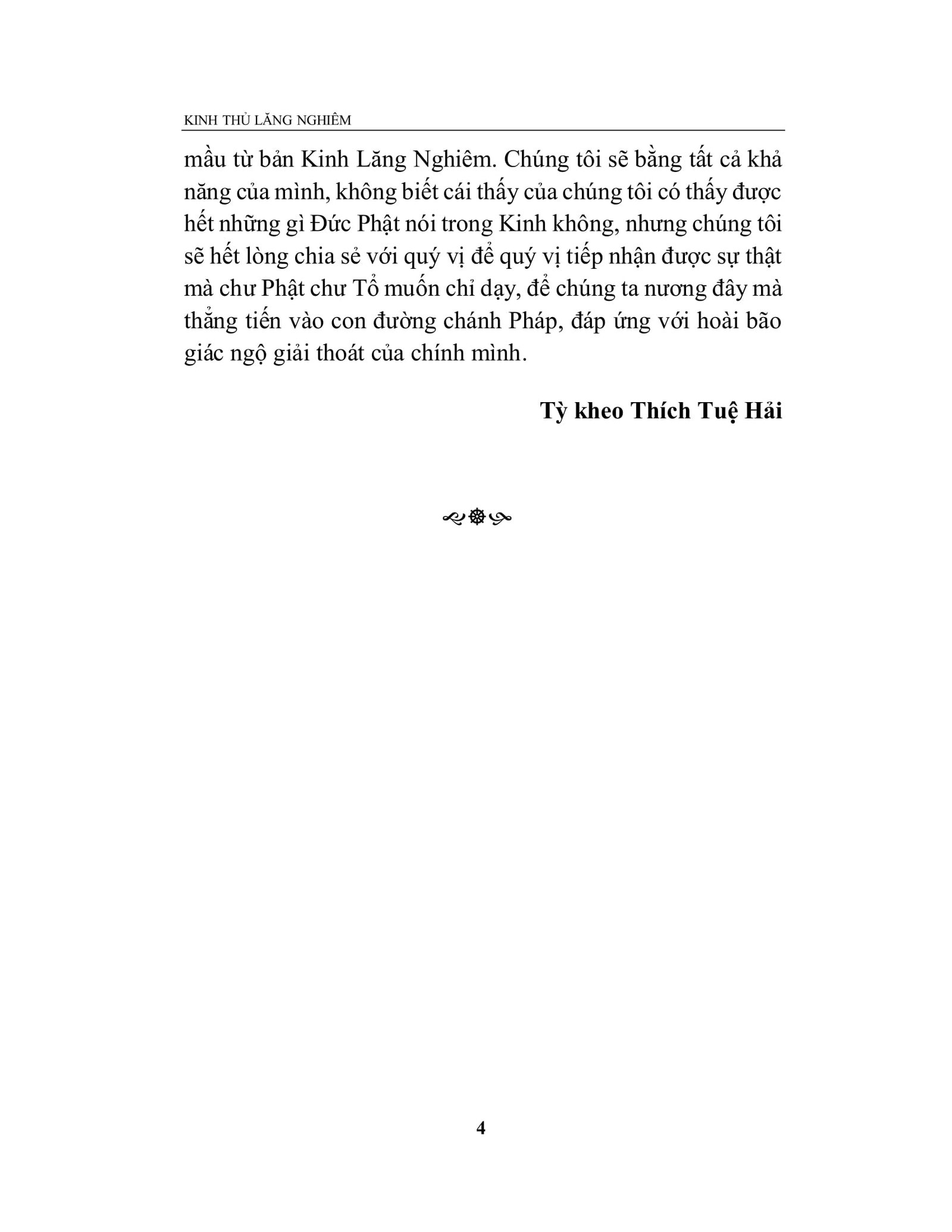 KINH THỦ LĂNG NGHIÊM

mầu từ bản Kinh Lăng Nghiêm. Chúng tôi sẽ bằng tất cả khả năng của mình, không biết cái thấy của chúng tôi có thấy được hết những gì Đức Phật nói trong Kinh không, nhưng chúng tôi sẽ hết lòng chia sẻ với quý vị để quý vị tiếp nhận được sự thật mà chư Phật chư Tổ muốn chỉ dạy, để chúng ta nương đây mà thẳng tiến vào con đường chánh Pháp, đáp ứng với hoài bão giác ngộ giải thoát của chính mình.

Tỳ kheo Thích Tuệ Hải

4